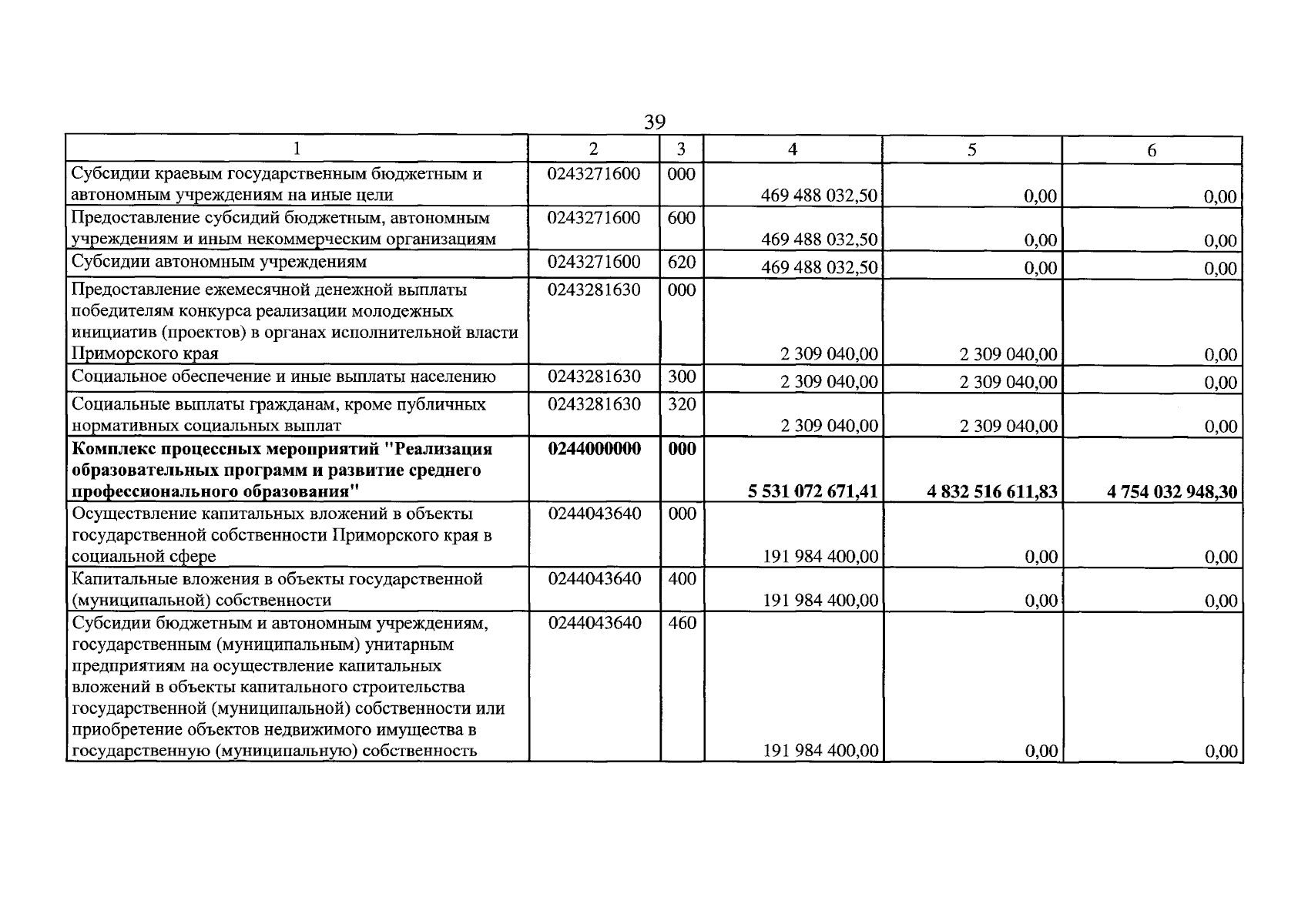 39

| 1 | 2 | 3 | 4 | 5 | 6 |
|---|---|---|---|---|---|
| Субсидии краевым государственным бюджетным и автономным учреждениям на иные цели | 0243271600 | 000 | 469 488 032,50 | 0,00 | 0,00 |
| Предоставление субсидий бюджетным, автономным учреждениям и иным некоммерческим организациям | 0243271600 | 600 | 469 488 032,50 | 0,00 | 0,00 |
| Субсидии автономным учреждениям | 0243271600 | 620 | 469 488 032,50 | 0,00 | 0,00 |
| Предоставление ежемесячной денежной выплаты победителям конкурса реализации молодежных инициатив (проектов) в органах исполнительной власти Приморского края | 0243281630 | 000 | 2 309 040,00 | 2 309 040,00 | 0,00 |
| Социальное обеспечение и иные выплаты населению | 0243281630 | 300 | 2 309 040,00 | 2 309 040,00 | 0,00 |
| Социальные выплаты гражданам, кроме публичных нормативных социальных выплат | 0243281630 | 320 | 2 309 040,00 | 2 309 040,00 | 0,00 |
| Комплекс процессных мероприятий "Реализация образовательных программ и развитие среднего профессионального образования" | 0244000000 | 000 | 5 531 072 671,41 | 4 832 516 611,83 | 4 754 032 948,30 |
| Осуществление капитальных вложений в объекты государственной собственности Приморского края в социальной сфере | 0244043640 | 000 | 191 984 400,00 | 0,00 | 0,00 |
| Капитальные вложения в объекты государственной (муниципальной) собственности | 0244043640 | 400 | 191 984 400,00 | 0,00 | 0,00 |
| Субсидии бюджетным и автономным учреждениям, государственным (муниципальным) унитарным предприятиям на осуществление капитальных вложений в объекты капитального строительства государственной (муниципальной) собственности или приобретение объектов недвижимого имущества в государственную (муниципальную) собственность | 0244043640 | 460 | 191 984 400,00 | 0,00 | 0,00 |